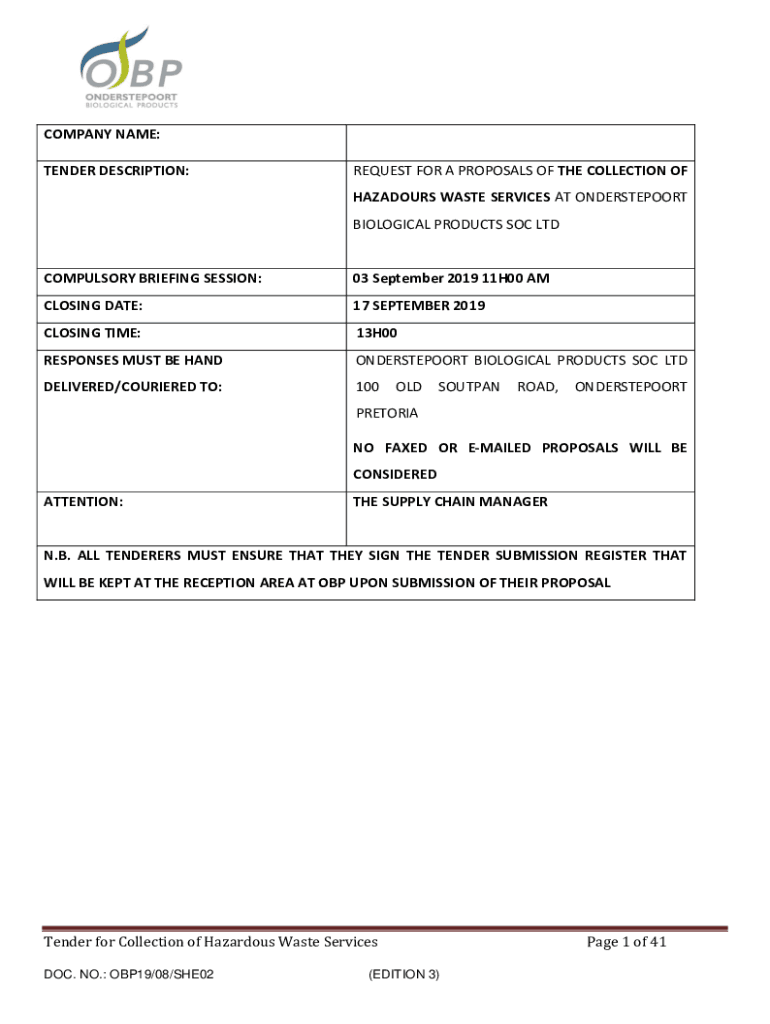 OBP
ONDERSTEPOORT
BIOLOGICAL PRODUCTS

| COMPANY NAME: | |
|---|---|
| TENDER DESCRIPTION: | REQUEST FOR A PROPOSALS OF THE COLLECTION OF HAZADOURS WASTE SERVICES AT ONDERSTEPOORT BIOLOGICAL PRODUCTS SOC LTD |
| COMPULSORY BRIEFING SESSION: | 03 September 2019 11H00 AM |
| CLOSING DATE: | 17 SEPTEMBER 2019 |
| CLOSING TIME: | 13H00 |
| RESPONSES MUST BE HAND DELIVERED/COURIERED TO: | ONDERSTEPOORT BIOLOGICAL PRODUCTS SOC LTD 100 OLD SOUTPAN ROAD, ONDERSTEPOORT PRETORIA NO FAXED OR E-MAILED PROPOSALS WILL BE CONSIDERED |
| ATTENTION: | THE SUPPLY CHAIN MANAGER |
| N.B. ALL TENDERERS MUST ENSURE THAT THEY SIGN THE TENDER SUBMISSION REGISTER THAT WILL BE KEPT AT THE RECEPTION AREA AT OBP UPON SUBMISSION OF THEIR PROPOSAL | |

Tender for Collection of Hazardous Waste Services
Page 1 of 41

DOC. NO.: OBP19/08/SHE02
(EDITION 3)